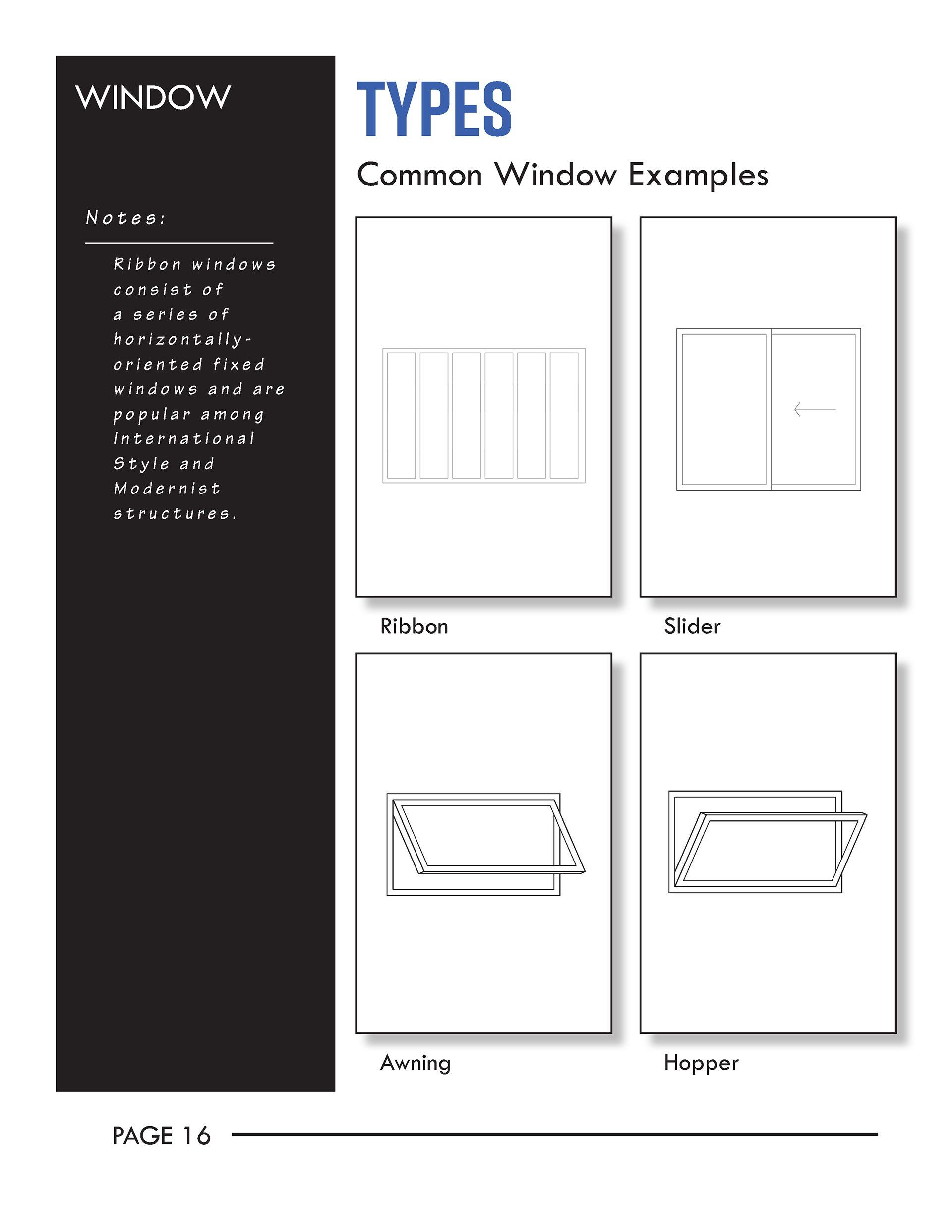 WINDOW

Notes:

Ribbon windows consist of a series of horizontally-oriented fixed windows and are popular among International Style and Modernist structures.

TYPES

Common Window Examples

Ribbon

Slider

Awning

Hopper

PAGE 16